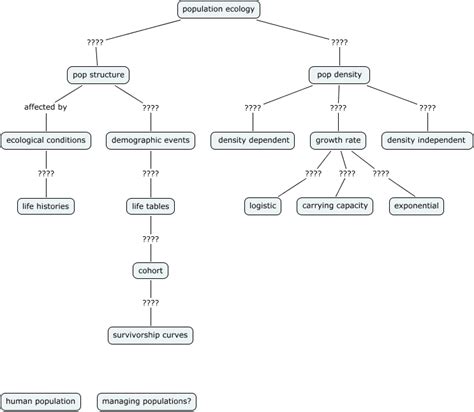 population ecology

????

????

pop structure

pop density

affected by

????

????

????

????

ecological conditions

demographic events

density dependent

growth rate

density independent

????

????

????

????

????

life histories

life tables

logistic

carrying capacity

exponential

????

cohort

????

survivorship curves

human population

managing populations?